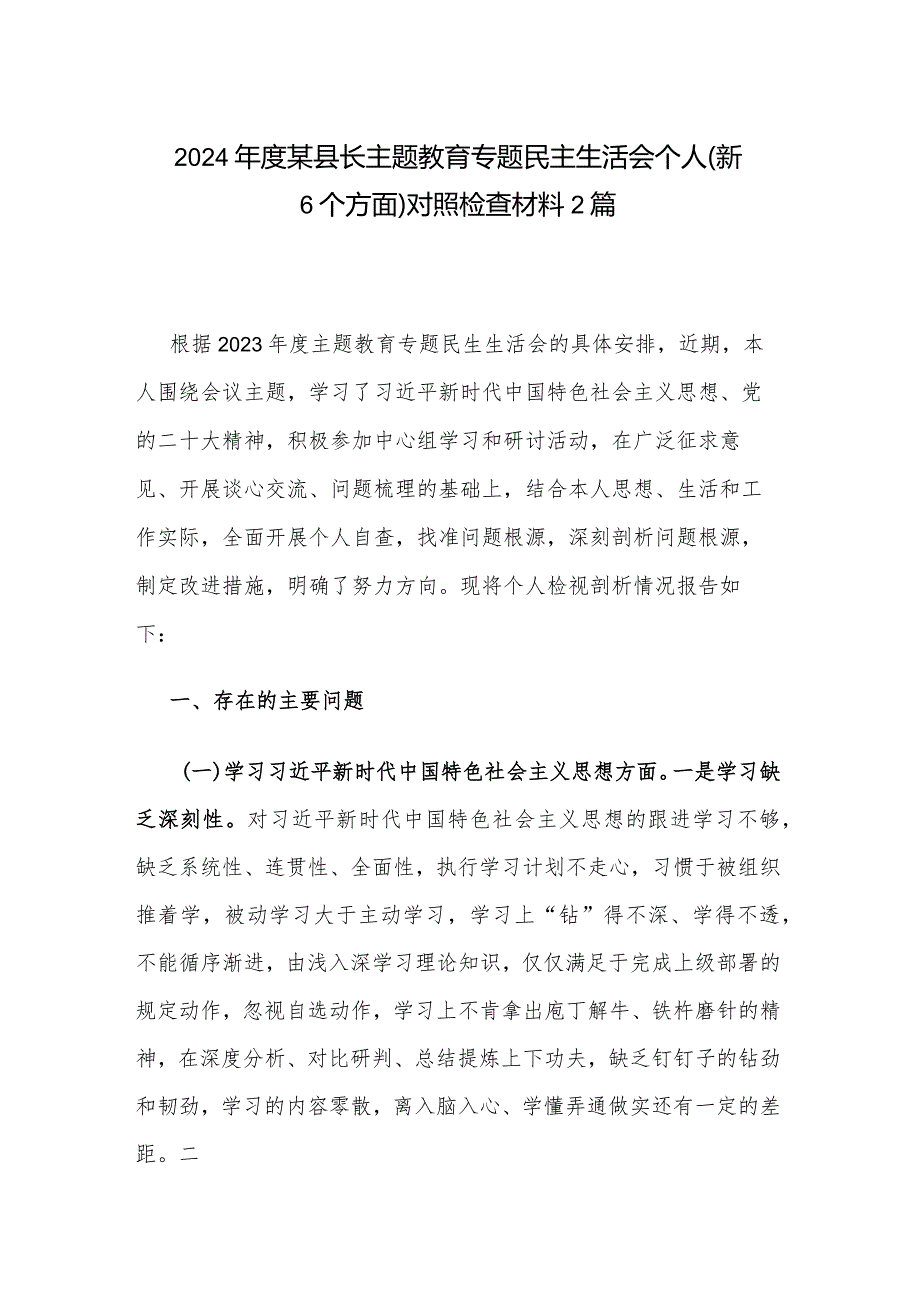 2024年度某县长主题教育专题民主生活会个人(新6个方面)对照检查材料2篇

根据2023年度主题教育专题民生生活会的具体安排，近期，本人围绕会议主题，学习了习近平新时代中国特色社会主义思想、党的二十大精神，积极参加中心组学习和研讨活动，在广泛征求意见、开展谈心交流、问题梳理的基础上，结合本人思想、生活和工作实际，全面开展个人自查，找准问题根源，深刻剖析问题根源，制定改进措施，明确了努力方向。现将个人检视剖析情况报告如下：

一、存在的主要问题

(一)学习习近平新时代中国特色社会主义思想方面。一是学习缺乏深刻性。对习近平新时代中国特色社会主义思想的跟进学习不够，缺乏系统性、连贯性、全面性，执行学习计划不走心，习惯于被组织推着学，被动学习大于主动学习，学习上“钻”得不深、学得不透，不能循序渐进，由浅入深学习理论知识，仅仅满足于完成上级部署的规定动作，忽视自选动作，学习上不肯拿出庖丁解牛、铁杵磨针的精神，在深度分析、对比研判、总结提炼上下功夫，缺乏钉钉子的钻劲和韧劲，学习的内容零散，离入脑入心、学懂弄通做实还有一定的差距。二